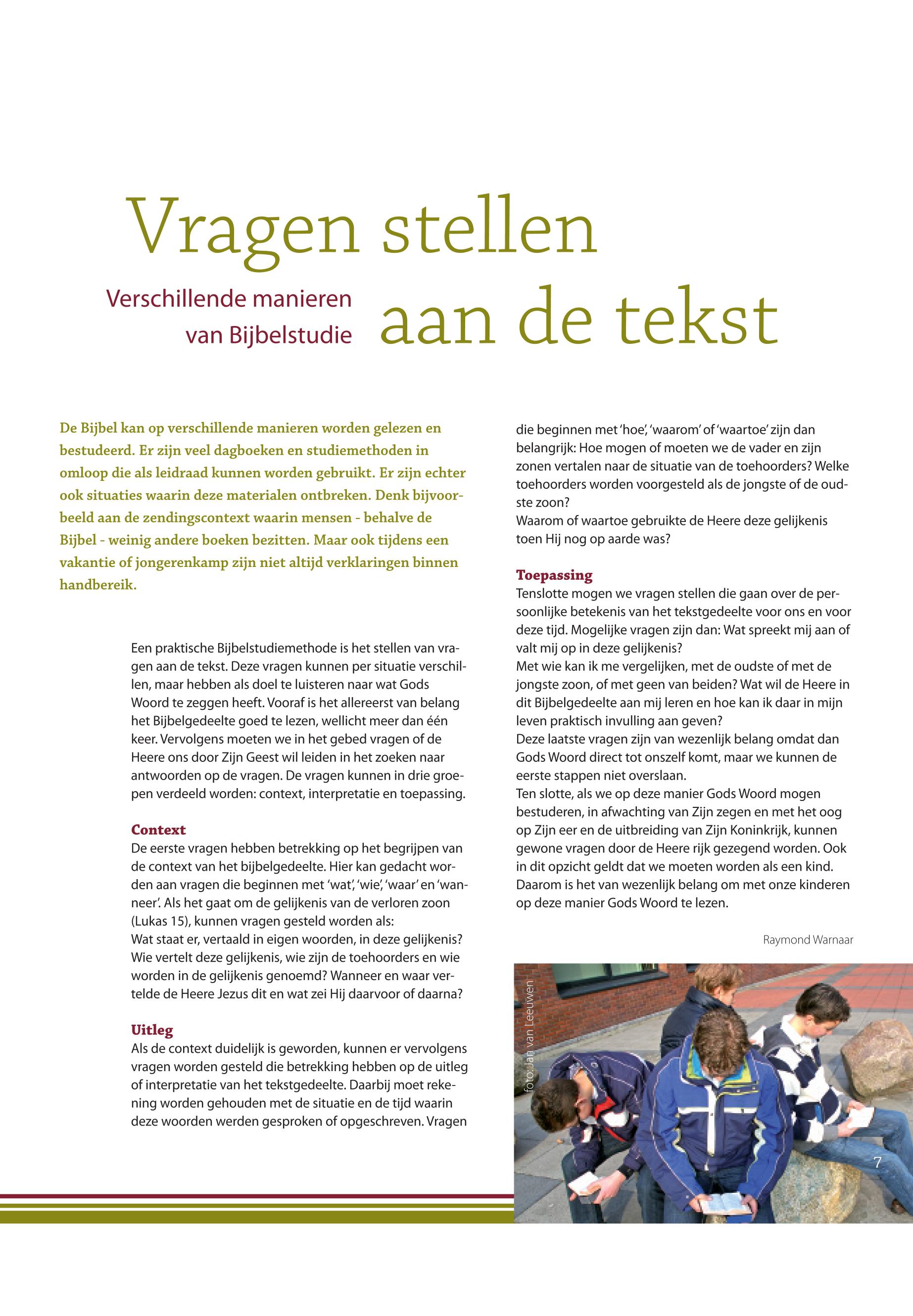 Vragen stellen aan de tekst

Verschillende manieren van Bijbelstudie

De Bijbel kan op verschillende manieren worden gelezen en bestudeerd. Er zijn veel dagboeken en studiemethoden in omloop die als leidraad kunnen worden gebruikt. Er zijn echter ook situaties waarin deze materialen ontbreken. Denk bijvoorbeeld aan de zendingscontext waarin mensen - behalve de Bijbel - weinig andere boeken bezitten. Maar ook tijdens een vakantie of jongerenkamp zijn niet altijd verklaringen binnen handbereik.

Een praktische Bijbelstudiemethode is het stellen van vragen aan de tekst. Deze vragen kunnen per situatie verschillen, maar hebben als doel te luisteren naar wat Gods Woord te zeggen heeft. Vooraf is het allereerst van belang het Bijbelgedeelte goed te lezen, wellicht meer dan één keer. Vervolgens moeten we in het gebed vragen of de Heere ons door Zijn Geest wil leiden in het zoeken naar antwoorden op de vragen. De vragen kunnen in drie groepen verdeeld worden: context, interpretatie en toepassing.

Context
De eerste vragen hebben betrekking op het begrijpen van de context van het bijbelgedeelte. Hier kan gedacht worden aan vragen die beginnen met 'wat', 'wie', 'waar' en 'wanneer'. Als het gaat om de gelijkenis van de verloren zoon (Lukas 15), kunnen vragen gesteld worden als:
Wat staat er, vertaald in eigen woorden, in deze gelijkenis? Wie vertelt deze gelijkenis, wie zijn de toehoorders en wie worden in de gelijkenis genoemd? Wanneer en waar vertelde de Heere Jezus dit en wat zei Hij daarvoor of daarna?

Uitleg
Als de context duidelijk is geworden, kunnen er vervolgens vragen worden gesteld die betrekking hebben op de uitleg of interpretatie van het tekstgedeelte. Daarbij moet rekening worden gehouden met de situatie en de tijd waarin deze woorden werden gesproken of opgeschreven. Vragen die beginnen met 'hoe', 'waarom' of 'waartoe' zijn dan belangrijk: Hoe mogen of moeten we de vader en zijn zonen vertalen naar de situatie van de toehoorders? Welke toehoorders worden voorgesteld als de jongste of de oudste zoon?
Waarom of waartoe gebruikte de Heere deze gelijkenis toen Hij nog op aarde was?

Toepassing
Tenslotte mogen we vragen stellen die gaan over de persoonlijke betekenis van het tekstgedeelte voor ons en voor deze tijd. Mogelijke vragen zijn dan: Wat spreekt mij aan of valt mij op in deze gelijkenis?
Met wie kan ik me vergelijken, met de oudste of met de jongste zoon, of met geen van beiden? Wat wil de Heere in dit Bijbelgedeelte aan mij leren en hoe kan ik daar in mijn leven praktisch invulling aan geven?
Deze laatste vragen zijn van wezenlijk belang omdat dan Gods Woord direct tot onszelf komt, maar we kunnen de eerste stappen niet overslaan.
Ten slotte, als we op deze manier Gods Woord mogen bestuderen, in afwachting van Zijn zegen en met het oog op Zijn eer en de uitbreiding van Zijn Koninkrijk, kunnen gewone vragen door de Heere rijk gezegend worden. Ook in dit opzicht geldt dat we moeten worden als een kind. Daarom is het van wezenlijk belang om met onze kinderen op deze manier Gods Woord te lezen.

Raymond Warnaar

foto: Jan van Leeuwen

7